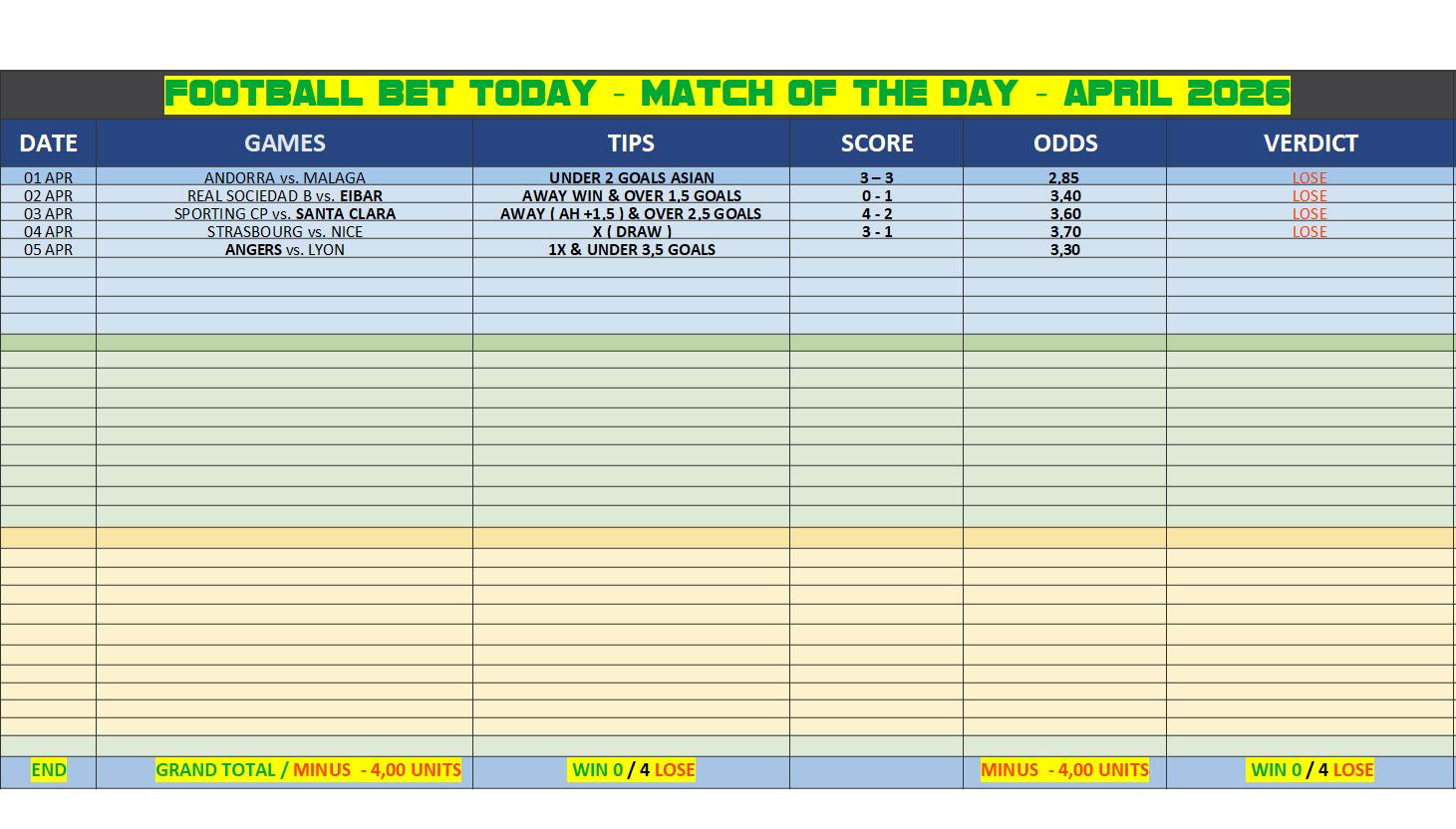 FOOTBALL BET TODAY - MATCH OF THE DAY - APRIL 2026

| DATE | GAMES | TIPS | SCORE | ODDS | VERDICT |
|---|---|---|---|---|---|
| 01 APR | ANDORRA vs. MALAGA | UNDER 2 GOALS ASIAN | 3 – 3 | 2,85 | LOSE |
| 02 APR | REAL SOCIEDAD B vs. EIBAR | AWAY WIN & OVER 1,5 GOALS | 0 - 1 | 3,40 | LOSE |
| 03 APR | SPORTING CP vs. SANTA CLARA | AWAY ( AH +1,5 ) & OVER 2,5 GOALS | 4 - 2 | 3,60 | LOSE |
| 04 APR | STRASBOURG vs. NICE | X ( DRAW ) | 3 - 1 | 3,70 | LOSE |
| 05 APR | ANGERS vs. LYON | 1X & UNDER 3,5 GOALS | | 3,30 | |
| END | GRAND TOTAL / MINUS - 4,00 UNITS | WIN 0 / 4 LOSE | | MINUS - 4,00 UNITS | WIN 0 / 4 LOSE |